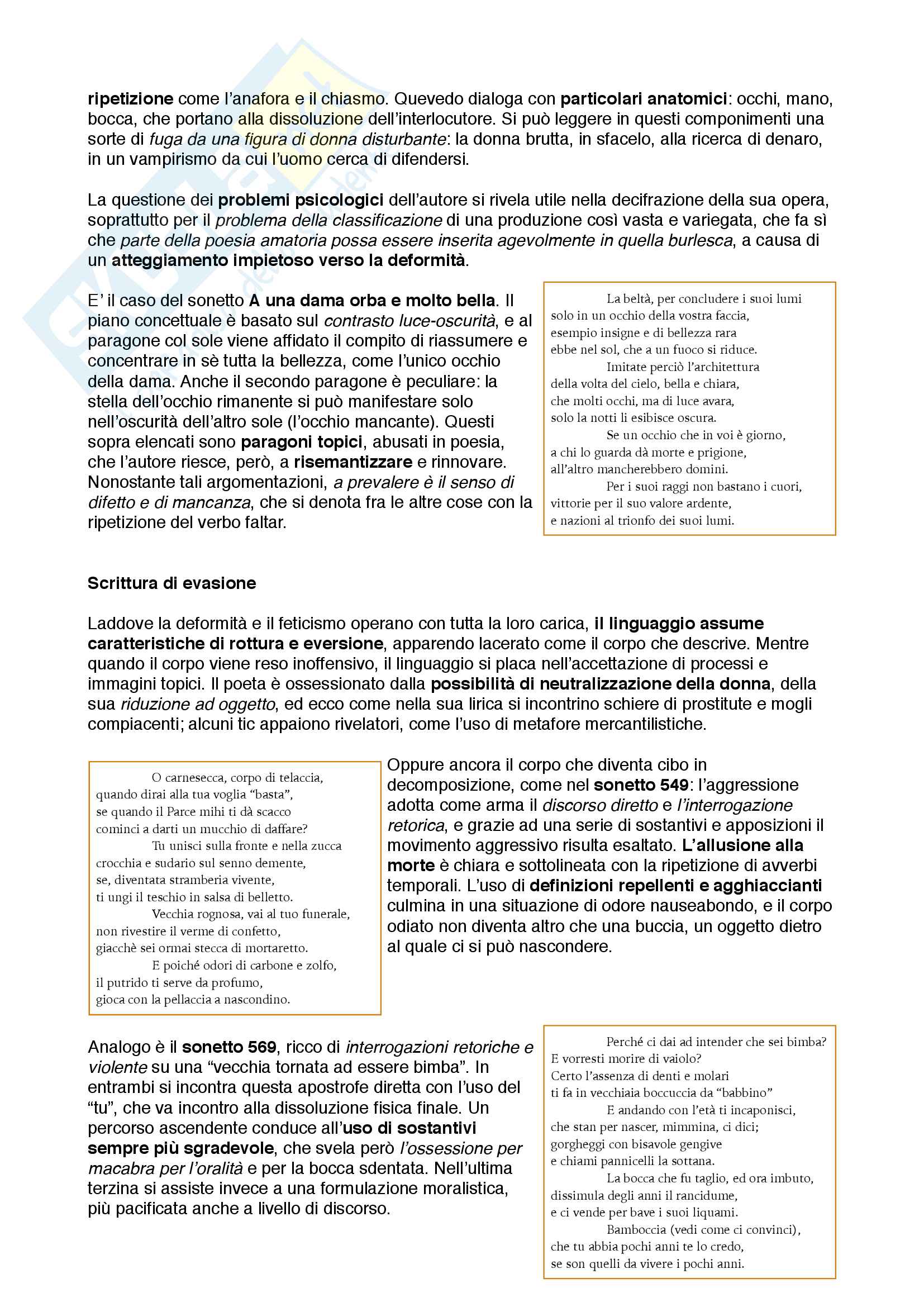 ripetizione come l'anafora e il chiasmo. Quevedo dialoga con particolari anatomici: occhi, mano, bocca, che portano alla dissoluzione dell'interlocutore. Si può leggere in questi componimenti una sorte di fuga da una figura di donna disturbante: la donna brutta, in sfacelo, alla ricerca di denaro, in un vampirismo da cui l'uomo cerca di difendersi.

La questione dei problemi psicologici dell'autore si rivela utile nella decifrazione della sua opera, soprattutto per il problema della classificazione di una produzione così vasta e variegata, che fa sì che parte della poesia amatoria possa essere inserita agevolmente in quella burlesca, a causa di un atteggiamento impietoso verso la deformità.

E' il caso del sonetto A una dama orba e molto bella. Il piano concettuale è basato sul contrasto luce-oscurità, e al paragone col sole viene affidato il compito di riassumere e concentrare in sè tutta la bellezza, come l'unico occhio della dama. Anche il secondo paragone è peculiare: la stella dell'occhio rimanente si può manifestare solo nell'oscurità dell'altro sole (l'occhio mancante). Questi sopra elencati sono paragoni topici, abusati in poesia, che l'autore riesce, però, a risemantizzare e rinnovare. Nonostante tali argomentazioni, a prevalere è il senso di difetto e di mancanza, che si denota fra le altre cose con la ripetizione del verbo faltar.

La beltà, per concludere i suoi lumi
solo in un occhio della vostra faccia,
esempio insigne e di bellezza rara
ebbe nel sol, che a un fuoco si riduce.
Imitate perciò l'architettura
della volta del cielo, bella e chiara,
che molti occhi, ma di luce avara,
solo la notti li esibisce oscura.
Se un occhio che in voi è giorno,
a chi lo guarda dà morte e prigione,
all'altro mancherebbero domini.
Per i suoi raggi non bastano i cuori,
vittorie per il suo valore ardente,
e nazioni al trionfo dei suoi lumi.

Scrittura di evasione

Laddove la deformità e il feticismo operano con tutta la loro carica, il linguaggio assume caratteristiche di rottura e eversione, apparendo lacerato come il corpo che descrive. Mentre quando il corpo viene reso inoffensivo, il linguaggio si placa nell'accettazione di processi e immagini topici. Il poeta è ossessionato dalla possibilità di neutralizzazione della donna, della sua riduzione ad oggetto, ed ecco come nella sua lirica si incontrino schiere di prostitute e mogli compiacenti; alcuni tic appaiono rivelatori, come l'uso di metafore mercantilistiche.

O carnesecca, corpo di telaccia,
quando dirai alla tua voglia "basta",
se quando il Parce mihi ti dà scacco
cominci a darti un mucchio di daffare?
Tu unisci sulla fronte e nella zucca
crocchia e sudario sul senno demente,
se, diventata stramberia vivente,
ti ungi il teschio in salsa di belletto.
Vecchia rognosa, vai al tuo funerale,
non rivestire il verme di confetto,
giacchè sei ormai stecca di mortaretto.
E poiché odori di carbone e zolfo,
il putrido ti serve da profumo,
gioca con la pellaccia a nascondino.

Oppure ancora il corpo che diventa cibo in decomposizione, come nel sonetto 549: l'aggressione adotta come arma il discorso diretto e l'interrogazione retorica, e grazie ad una serie di sostantivi e apposizioni il movimento aggressivo risulta esaltato. L'allusione alla morte è chiara e sottolineata con la ripetizione di avverbi temporali. L'uso di definizioni repellenti e agghiaccianti culmina in una situazione di odore nauseabondo, e il corpo odiato non diventa altro che una buccia, un oggetto dietro al quale ci si può nascondere.

Analogo è il sonetto 569, ricco di interrogazioni retoriche e violente su una "vecchia tornata ad essere bimba". In entrambi si incontra questa apostrofe diretta con l'uso del "tu", che va incontro alla dissoluzione fisica finale. Un percorso ascendente conduce all'uso di sostantivi sempre più sgradevole, che svela però l'ossessione per macabra per l'oralità e per la bocca sdentata. Nell'ultima terzina si assiste invece a una formulazione moralistica, più pacificata anche a livello di discorso.

Perché ci dai ad intender che sei bimba?
E vorresti morire di vaiolo?
Certo l'assenza di denti e molari
ti fa in vecchiaia boccuccia da "babbino"
E andando con l'età ti incaponisci,
che stan per nascer, mimmina, ci dici;
gorgheggi con bisavole gengive
e chiami pannicelli la sottana.
La bocca che fu taglio, ed ora imbuto,
dissimula degli anni il rancidume,
e ci vende per bave i suoi liquami.
Bamboccia (vedi come ci convinci),
che tu abbia pochi anni te lo credo,
se son quelli da vivere i pochi anni.